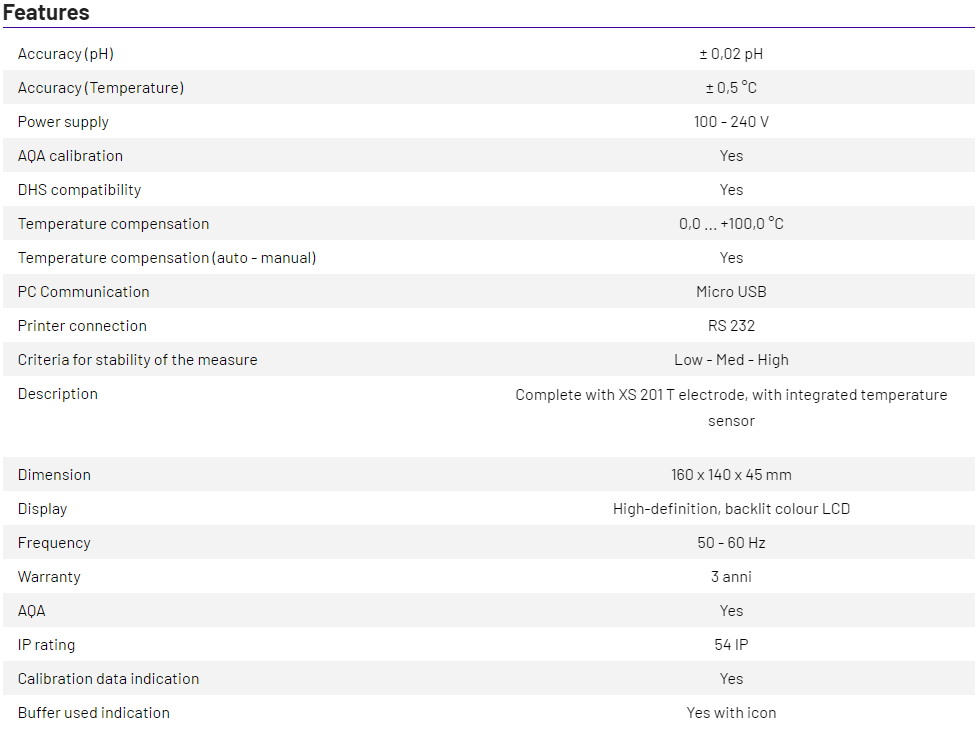 Features

| | |
|---|---|
| Accuracy (pH) | ± 0,02 pH |
| Accuracy (Temperature) | ± 0,5 °C |
| Power supply | 100 - 240 V |
| AQA calibration | Yes |
| DHS compatibility | Yes |
| Temperature compensation | 0,0 ... +100,0 °C |
| Temperature compensation (auto - manual) | Yes |
| PC Communication | Micro USB |
| Printer connection | RS 232 |
| Criteria for stability of the measure | Low - Med - High |
| Description | Complete with XS 201 T electrode, with integrated temperature sensor |
| Dimension | 160 x 140 x 45 mm |
| Display | High-definition, backlit colour LCD |
| Frequency | 50 - 60 Hz |
| Warranty | 3 anni |
| AQA | Yes |
| IP rating | 54 IP |
| Calibration data indication | Yes |
| Buffer used indication | Yes with icon |